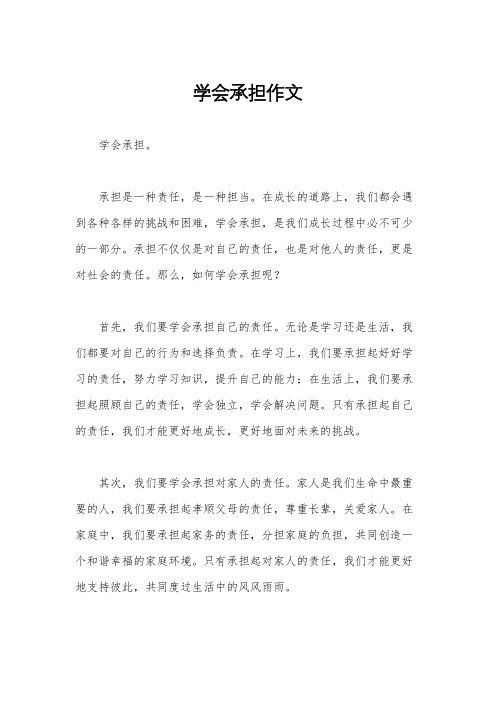 学会承担作文

学会承担。

承担是一种责任，是一种担当。在成长的道路上，我们都会遇到各种各样的挑战和困难，学会承担，是我们成长过程中必不可少的一部分。承担不仅仅是对自己的责任，也是对他人的责任，更是对社会的责任。那么，如何学会承担呢？

首先，我们要学会承担自己的责任。无论是学习还是生活，我们都要对自己的行为和选择负责。在学习上，我们要承担起好好学习的责任，努力学习知识，提升自己的能力；在生活上，我们要承担起照顾自己的责任，学会独立，学会解决问题。只有承担起自己的责任，我们才能更好地成长，更好地面对未来的挑战。

其次，我们要学会承担对家人的责任。家人是我们生命中最重要的人，我们要承担起孝顺父母的责任，尊重长辈，关爱家人。在家庭中，我们要承担起家务的责任，分担家庭的负担，共同创造一个和谐幸福的家庭环境。只有承担起对家人的责任，我们才能更好地支持彼此，共同度过生活中的风风雨雨。